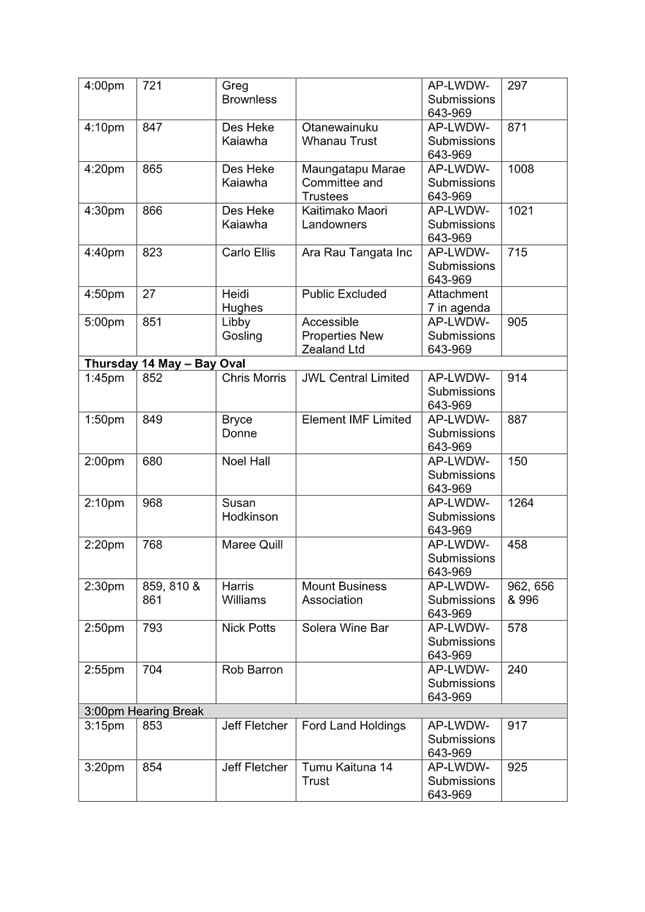 | | | | | | |
|---|---|---|---|---|---|
| 4:00pm | 721 | Greg Brownless | | AP-LWDW-Submissions 643-969 | 297 |
| 4:10pm | 847 | Des Heke Kaiawha | Otanewainuku Whanau Trust | AP-LWDW-Submissions 643-969 | 871 |
| 4:20pm | 865 | Des Heke Kaiawha | Maungatapu Marae Committee and Trustees | AP-LWDW-Submissions 643-969 | 1008 |
| 4:30pm | 866 | Des Heke Kaiawha | Kaitimako Maori Landowners | AP-LWDW-Submissions 643-969 | 1021 |
| 4:40pm | 823 | Carlo Ellis | Ara Rau Tangata Inc | AP-LWDW-Submissions 643-969 | 715 |
| 4:50pm | 27 | Heidi Hughes | Public Excluded | Attachment 7 in agenda | |
| 5:00pm | 851 | Libby Gosling | Accessible Properties New Zealand Ltd | AP-LWDW-Submissions 643-969 | 905 |
| **Thursday 14 May – Bay Oval** | | | | | |
| 1:45pm | 852 | Chris Morris | JWL Central Limited | AP-LWDW-Submissions 643-969 | 914 |
| 1:50pm | 849 | Bryce Donne | Element IMF Limited | AP-LWDW-Submissions 643-969 | 887 |
| 2:00pm | 680 | Noel Hall | | AP-LWDW-Submissions 643-969 | 150 |
| 2:10pm | 968 | Susan Hodkinson | | AP-LWDW-Submissions 643-969 | 1264 |
| 2:20pm | 768 | Maree Quill | | AP-LWDW-Submissions 643-969 | 458 |
| 2:30pm | 859, 810 & 861 | Harris Williams | Mount Business Association | AP-LWDW-Submissions 643-969 | 962, 656 & 996 |
| 2:50pm | 793 | Nick Potts | Solera Wine Bar | AP-LWDW-Submissions 643-969 | 578 |
| 2:55pm | 704 | Rob Barron | | AP-LWDW-Submissions 643-969 | 240 |
| 3:00pm Hearing Break | | | | | |
| 3:15pm | 853 | Jeff Fletcher | Ford Land Holdings | AP-LWDW-Submissions 643-969 | 917 |
| 3:20pm | 854 | Jeff Fletcher | Tumu Kaituna 14 Trust | AP-LWDW-Submissions 643-969 | 925 |